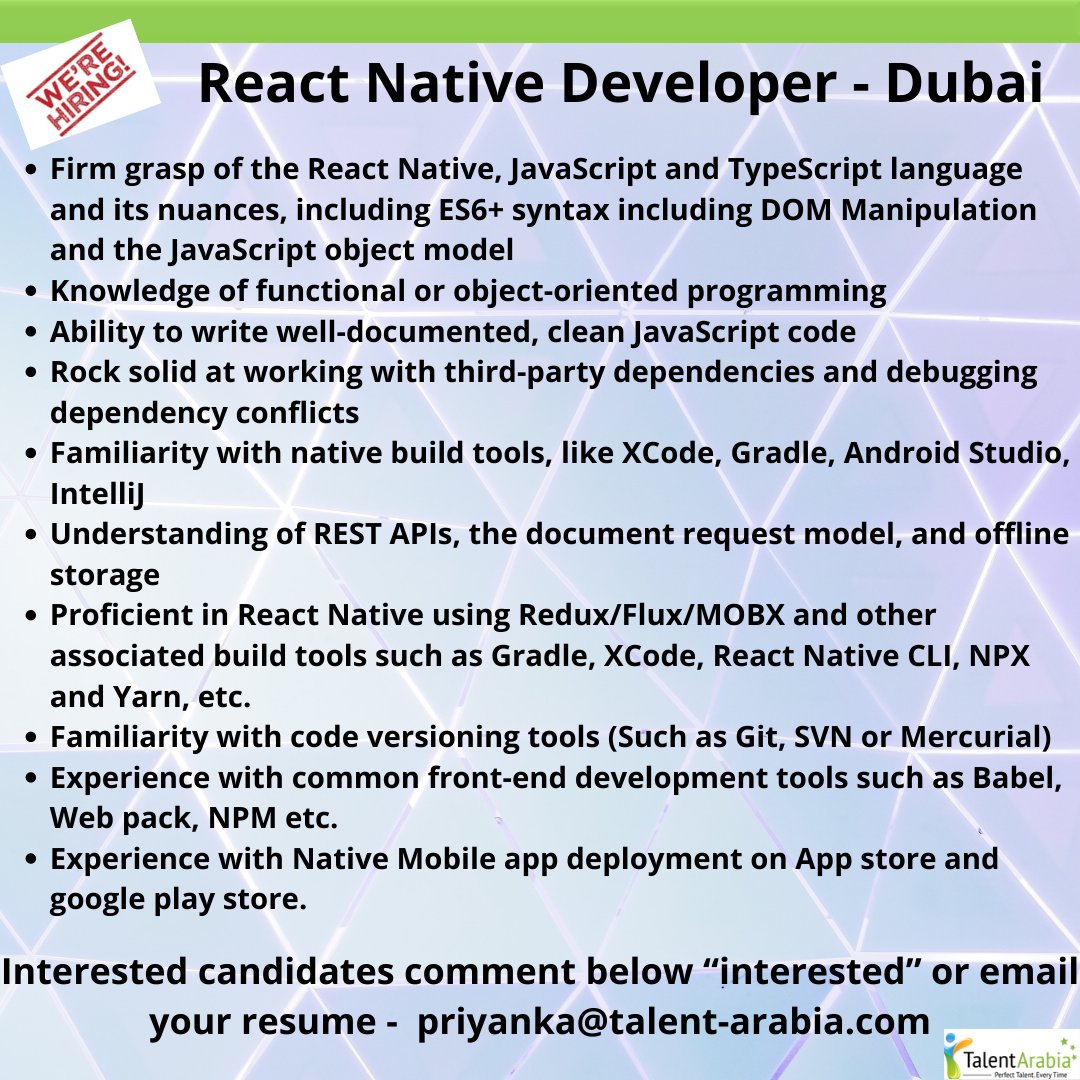 WE'RE HIRING!

React Native Developer - Dubai

• Firm grasp of the React Native, JavaScript and TypeScript language and its nuances, including ES6+ syntax including DOM Manipulation and the JavaScript object model
• Knowledge of functional or object-oriented programming
• Ability to write well-documented, clean JavaScript code
• Rock solid at working with third-party dependencies and debugging dependency conflicts
• Familiarity with native build tools, like XCode, Gradle, Android Studio, IntelliJ
• Understanding of REST APIs, the document request model, and offline storage
• Proficient in React Native using Redux/Flux/MOBX and other associated build tools such as Gradle, XCode, React Native CLI, NPX and Yarn, etc.
• Familiarity with code versioning tools (Such as Git, SVN or Mercurial)
• Experience with common front-end development tools such as Babel, Web pack, NPM etc.
• Experience with Native Mobile app deployment on App store and google play store.

Interested candidates comment below "interested" or email your resume - priyanka@talent-arabia.com

TalentArabia
Perfect Talent. Every Time